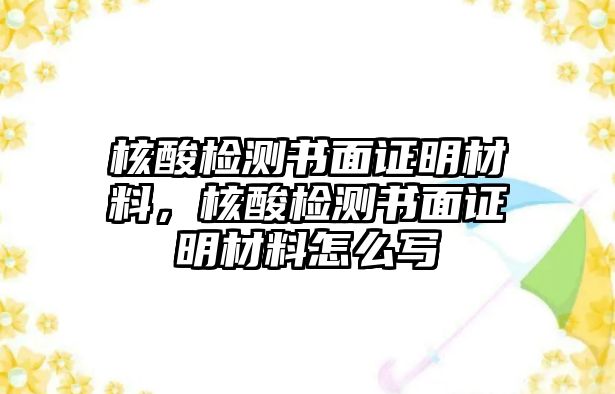 核酸检测书面证明材料，核酸检测书面证明材料怎么写